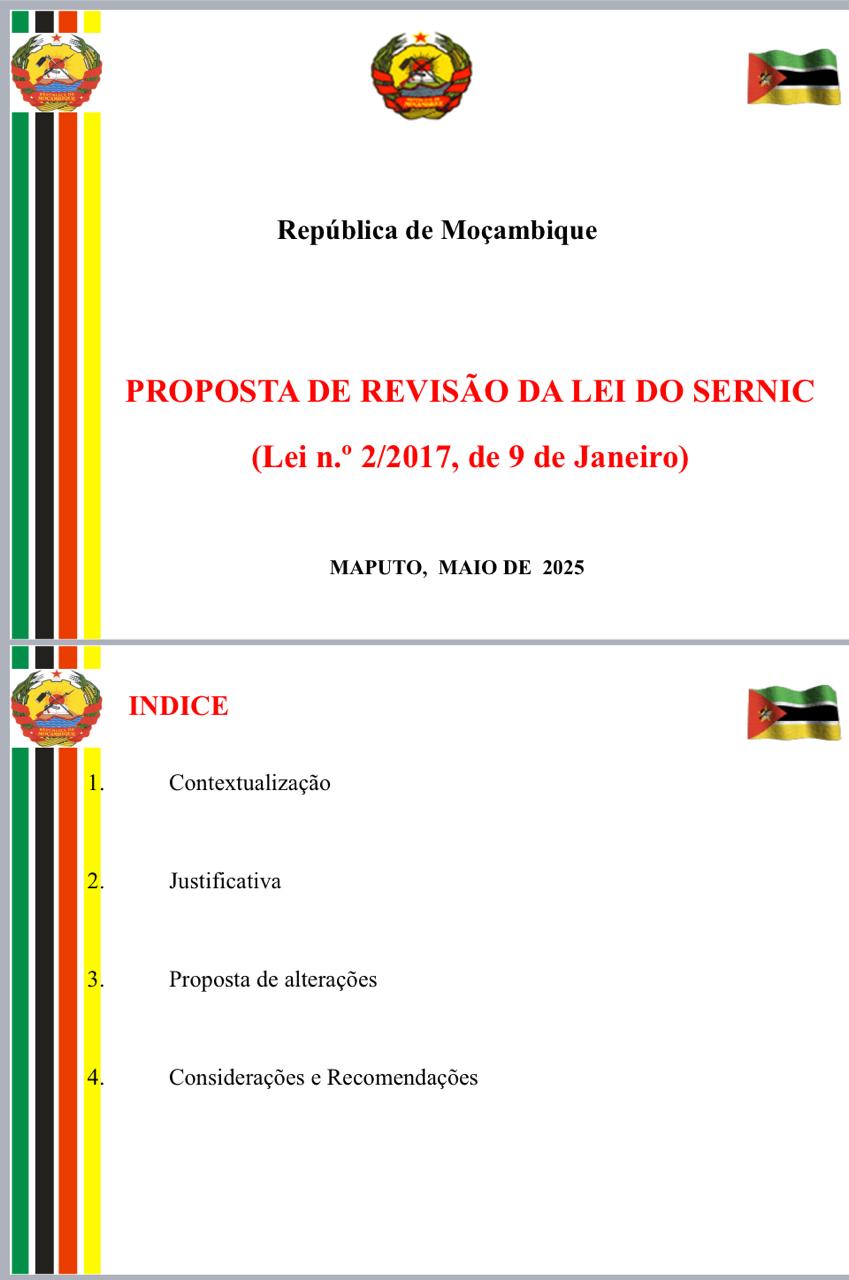 República de Moçambique

PROPOSTA DE REVISÃO DA LEI DO SERNIC

(Lei n.º 2/2017, de 9 de Janeiro)

MAPUTO, MAIO DE 2025

INDICE

1. Contextualização

2. Justificativa

3. Proposta de alterações

4. Considerações e Recomendações